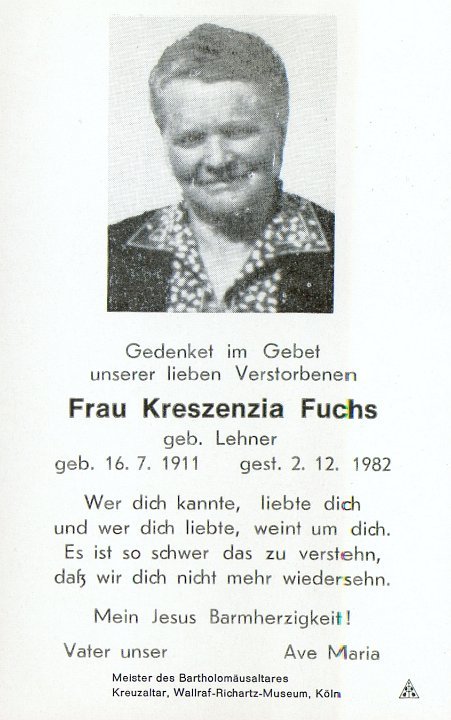 Gedenket im Gebet
unserer lieben Verstorbenen

Frau Kreszenzia Fuchs
geb. Lehner
geb. 16. 7. 1911 gest. 2. 12. 1982

Wer dich kannte, liebte dich
und wer dich liebte, weint um dich.
Es ist so schwer das zu verstehn,
daß wir dich nicht mehr wiedersehn.

Mein Jesus Barmherzigkeit!

Vater unser Ave Maria

Meister des Bartholomäusaltares
Kreuzaltar, Wallraf-Richartz-Museum, Köln